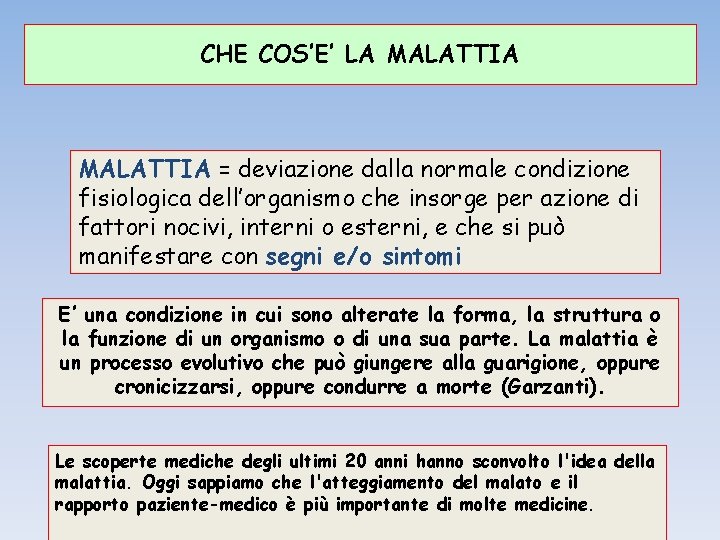 CHE COS'E' LA MALATTIA

MALATTIA = deviazione dalla normale condizione fisiologica dell'organismo che insorge per azione di fattori nocivi, interni o esterni, e che si può manifestare con segni e/o sintomi

E' una condizione in cui sono alterate la forma, la struttura o la funzione di un organismo o di una sua parte. La malattia è un processo evolutivo che può giungere alla guarigione, oppure cronicizzarsi, oppure condurre a morte (Garzanti).

Le scoperte mediche degli ultimi 20 anni hanno sconvolto l'idea della malattia. Oggi sappiamo che l'atteggiamento del malato e il rapporto paziente-medico è più importante di molte medicine.